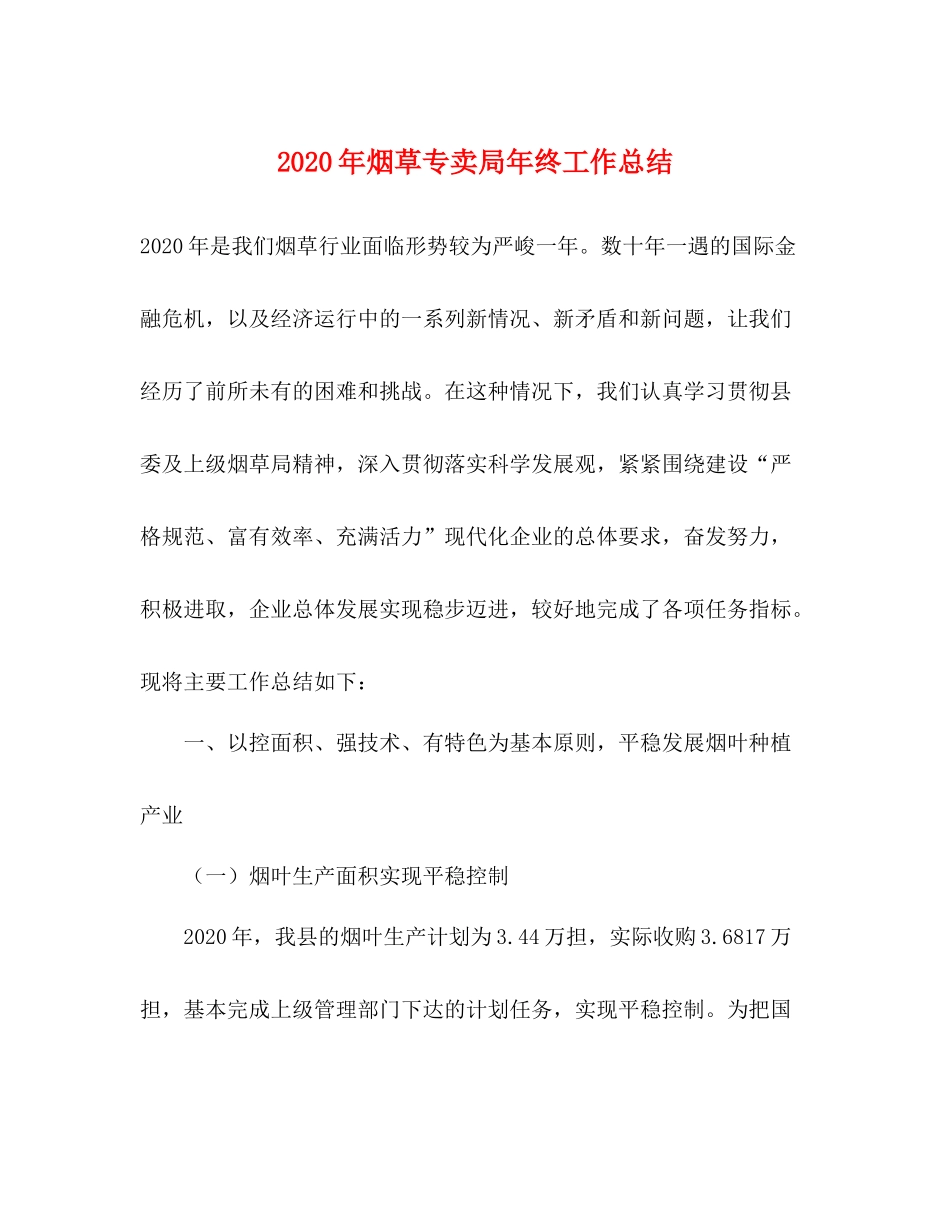 2020年烟草专卖局年终工作总结

2020年是我们烟草行业面临形势较为严峻一年。数十年一遇的国际金融危机，以及经济运行中的一系列新情况、新矛盾和新问题，让我们经历了前所未有的困难和挑战。在这种情况下，我们认真学习贯彻县委及上级烟草局精神，深入贯彻落实科学发展观，紧紧围绕建设“严格规范、富有效率、充满活力”现代化企业的总体要求，奋发努力，积极进取，企业总体发展实现稳步迈进，较好地完成了各项任务指标。现将主要工作总结如下：

一、以控面积、强技术、有特色为基本原则，平稳发展烟叶种植产业

（一）烟叶生产面积实现平稳控制

2020年，我县的烟叶生产计划为3.44万担，实际收购3.6817万担，基本完成上级管理部门下达的计划任务，实现平稳控制。为把国